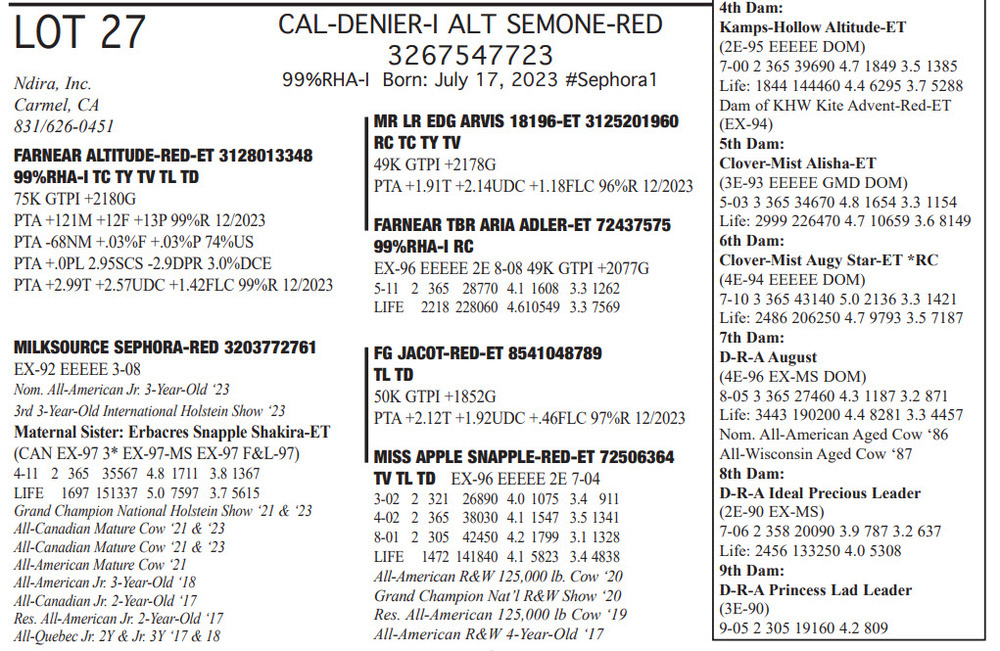 LOT 27

CAL-DENIER-I ALT SEMONE-RED
3267547723
99%RHA-I Born: July 17, 2023 #Sephora1

Ndira, Inc.
Carmel, CA
831/626-0451

FARNEAR ALTITUDE-RED-ET 3128013348
99%RHA-I TC TY TV TL TD
75K GTPI +2180G
PTA +121M +12F +13P 99%R 12/2023
PTA -68NM +.03%F +.03%P 74%US
PTA +.0PL 2.95SCS -2.9DPR 3.0%DCE
PTA +2.99T +2.57UDC +1.42FLC 99%R 12/2023

MILKSOURCE SEPHORA-RED 3203772761
EX-92 EEEEE 3-08
Nom. All-American Jr. 3-Year-Old '23
3rd 3-Year-Old International Holstein Show '23
Maternal Sister: Erbacres Snapple Shakira-ET
(CAN EX-97 3* EX-97-MS EX-97 F&L-97)
4-11 2 365 35567 4.8 1711 3.8 1367
LIFE 1697 151337 5.0 7597 3.7 5615
Grand Champion National Holstein Show '21 & '23
All-Canadian Mature Cow '21 & '23
All-Canadian Mature Cow '21 & '23
All-American Mature Cow '21
All-American Jr. 3-Year-Old '18
All-Canadian Jr. 2-Year-Old '17
Res. All-American Jr. 2-Year-Old '17
All-Quebec Jr. 2Y & Jr. 3Y '17 & 18

MR LR EDG ARVIS 18196-ET 3125201960
RC TC TY TV
49K GTPI +2178G
PTA +1.91T +2.14UDC +1.18FLC 96%R 12/2023

FARNEAR TBR ARIA ADLER-ET 72437575
99%RHA-I RC
EX-96 EEEEE 2E 8-08 49K GTPI +2077G
5-11 2 365 28770 4.1 1608 3.3 1262
LIFE 2218 228060 4.610549 3.3 7569

FG JACOT-RED-ET 8541048789
TL TD
50K GTPI +1852G
PTA +2.12T +1.92UDC +.46FLC 97%R 12/2023

MISS APPLE SNAPPLE-RED-ET 72506364
TV TL TD EX-96 EEEEE 2E 7-04
3-02 2 321 26890 4.0 1075 3.4 911
4-02 2 365 38030 4.1 1547 3.5 1341
8-01 2 305 42450 4.2 1799 3.1 1328
LIFE 1472 141840 4.1 5823 3.4 4838
All-American R&W 125,000 lb. Cow '20
Grand Champion Nat'l R&W Show '20
Res. All-American 125,000 lb Cow '19
All-American R&W 4-Year-Old '17

4th Dam:
Kamps-Hollow Altitude-ET
(2E-95 EEEEE DOM)
7-00 2 365 39690 4.7 1849 3.5 1385
Life: 1844 144460 4.4 6295 3.7 5288
Dam of KHW Kite Advent-Red-ET
(EX-94)
5th Dam:
Clover-Mist Alisha-ET
(3E-93 EEEEE GMD DOM)
5-03 3 365 34670 4.8 1654 3.3 1154
Life: 2999 226470 4.7 10659 3.6 8149
6th Dam:
Clover-Mist Augy Star-ET *RC
(4E-94 EEEEE DOM)
7-10 3 365 43140 5.0 2136 3.3 1421
Life: 2486 206250 4.7 9793 3.5 7187
7th Dam:
D-R-A August
(4E-96 EX-MS DOM)
8-05 3 365 27460 4.3 1187 3.2 871
Life: 3443 190200 4.4 8281 3.3 4457
Nom. All-American Aged Cow '86
All-Wisconsin Aged Cow '87
8th Dam:
D-R-A Ideal Precious Leader
(2E-90 EX-MS)
7-06 2 358 20090 3.9 787 3.2 637
Life: 2456 133250 4.0 5308
9th Dam:
D-R-A Princess Lad Leader
(3E-90)
9-05 2 305 19160 4.2 809